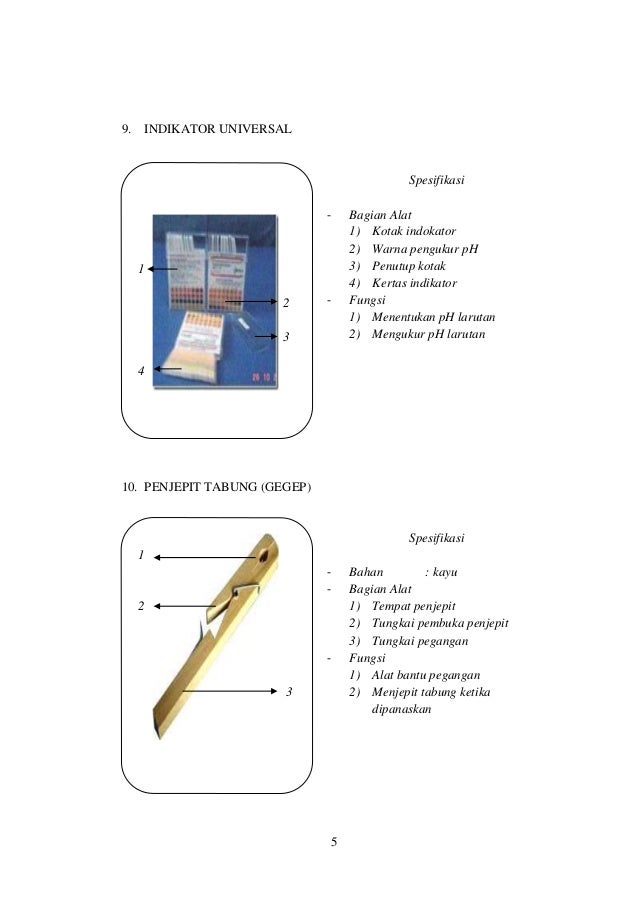 9. INDIKATOR UNIVERSAL

1
2
3
4

Spesifikasi

- Bagian Alat
1) Kotak indokator
2) Warna pengukur pH
3) Penutup kotak
4) Kertas indikator
- Fungsi
1) Menentukan pH larutan
2) Mengukur pH larutan

10. PENJEPIT TABUNG (GEGEP)

1
2
3

Spesifikasi

- Bahan : kayu
- Bagian Alat
1) Tempat penjepit
2) Tungkai pembuka penjepit
3) Tungkai pegangan
- Fungsi
1) Alat bantu pegangan
2) Menjepit tabung ketika dipanaskan

5